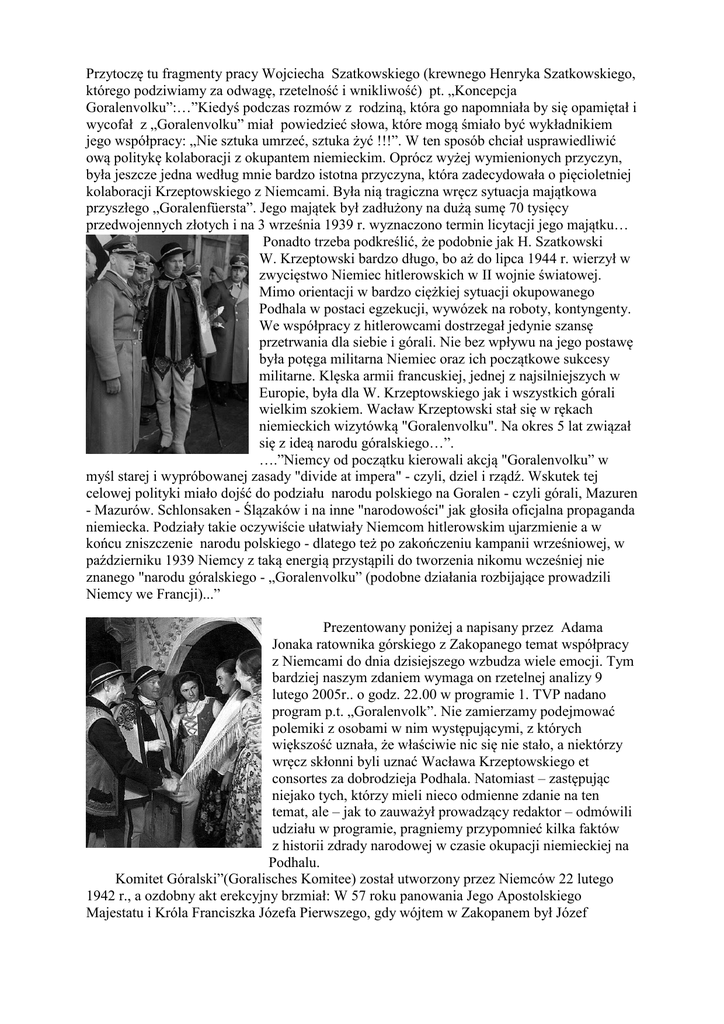 Przytoczę tu fragmenty pracy Wojciecha Szatkowskiego (krewnego Henryka Szatkowskiego, którego podziwiamy za odwagę, rzetelność i wnikliwość) pt. „Koncepcja Goralenvolku”:…”Kiedyś podczas rozmów z rodziną, która go napomniała by się opamiętał i wycofał z „Goralenvolku” miał powiedzieć słowa, które mogą śmiało być wykładnikiem jego współpracy: „Nie sztuka umrzeć, sztuka żyć !!!”. W ten sposób chciał usprawiedliwić ową politykę kolaboracji z okupantem niemieckim. Oprócz wyżej wymienionych przyczyn, była jeszcze jedna według mnie bardzo istotna przyczyna, która zadecydowała o pięcioletniej kolaboracji Krzeptowskiego z Niemcami. Była nią tragiczna wręcz sytuacja majątkowa przyszłego „Goralenfüersta”. Jego majątek był zadłużony na dużą sumę 70 tysięcy przedwojennych złotych i na 3 września 1939 r. wyznaczono termin licytacji jego majątku…

Ponadto trzeba podkreślić, że podobnie jak H. Szatkowski W. Krzeptowski bardzo długo, bo aż do lipca 1944 r. wierzył w zwycięstwo Niemiec hitlerowskich w II wojnie światowej. Mimo orientacji w bardzo ciężkiej sytuacji okupowanego Podhala w postaci egzekucji, wywózek na roboty, kontyngenty. We współpracy z hitlerowcami dostrzegał jedynie szansę przetrwania dla siebie i górali. Nie bez wpływu na jego postawę była potęga militarna Niemiec oraz ich początkowe sukcesy militarne. Klęska armii francuskiej, jednej z najsilniejszych w Europie, była dla W. Krzeptowskiego jak i wszystkich górali wielkim szokiem. Wacław Krzeptowski stał się w rękach niemieckich wizytówką "Goralenvolku". Na okres 5 lat związał się z ideą narodu góralskiego…”.

….”Niemcy od początku kierowali akcją "Goralenvolku" w myśl starej i wypróbowanej zasady "divide at impera" - czyli, dziel i rządź. Wskutek tej celowej polityki miało dojść do podziału narodu polskiego na Goralen - czyli górali, Mazuren - Mazurów. Schlonsaken - Ślązaków i na inne "narodowości" jak głosiła oficjalna propaganda niemiecka. Podziały takie oczywiście ułatwiały Niemcom hitlerowskim ujarzmienie a w końcu zniszczenie narodu polskiego - dlatego też po zakończeniu kampanii wrześniowej, w październiku 1939 Niemcy z taką energią przystąpili do tworzenia nikomu wcześniej nie znanego "narodu góralskiego - „Goralenvolku” (podobne działania rozbijające prowadzili Niemcy we Francji)...”

Prezentowany poniżej a napisany przez Adama Jonaka ratownika górskiego z Zakopanego temat współpracy z Niemcami do dnia dzisiejszego wzbudza wiele emocji. Tym bardziej naszym zdaniem wymaga on rzetelnej analizy 9 lutego 2005r.. o godz. 22.00 w programie 1. TVP nadano program p.t. „Goralenvolk”. Nie zamierzamy podejmować polemiki z osobami w nim występującymi, z których większość uznała, że właściwie nic się nie stało, a niektórzy wręcz skłonni byli uznać Wacława Krzeptowskiego et consortes za dobrodzieja Podhala. Natomiast – zastępując niejako tych, którzy mieli nieco odmienne zdanie na ten temat, ale – jak to zauważył prowadzący redaktor – odmówili udziału w programie, pragniemy przypomnieć kilka faktów z historii zdrady narodowej w czasie okupacji niemieckiej na Podhalu.

Komitet Góralski”(Goralisches Komitee) został utworzony przez Niemców 22 lutego 1942 r., a ozdobny akt erekcyjny brzmiał: W 57 roku panowania Jego Apostolskiego Majestatu i Króla Franciszka Józefa Pierwszego, gdy wójtem w Zakopanem był Józef